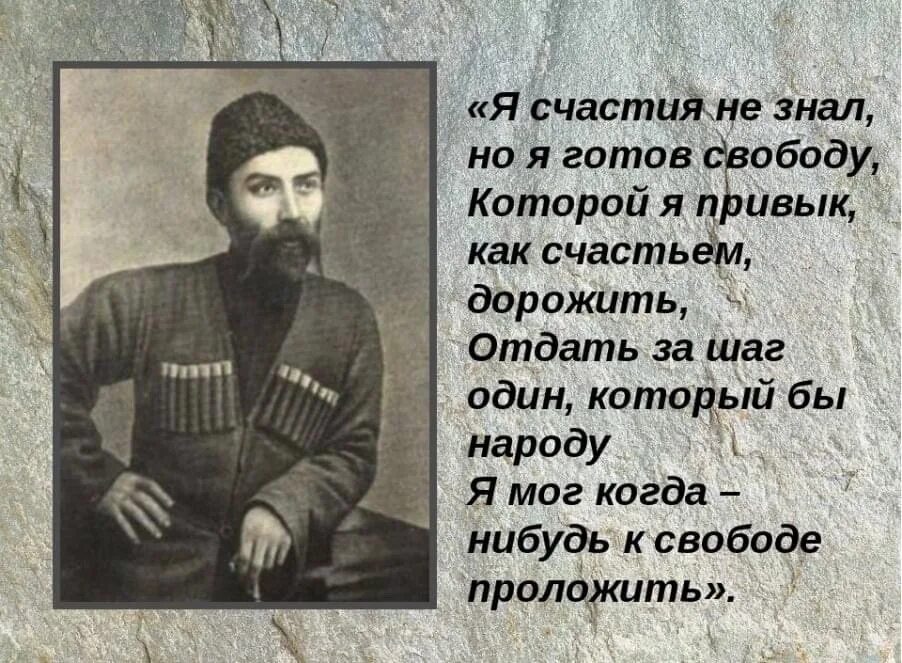 «Я счастия не знал, но я готов свободу, Которой я привык, как счастьем, дорожить, Отдать за шаг один, который бы народу Я мог когда – нибудь к свободе проложить».